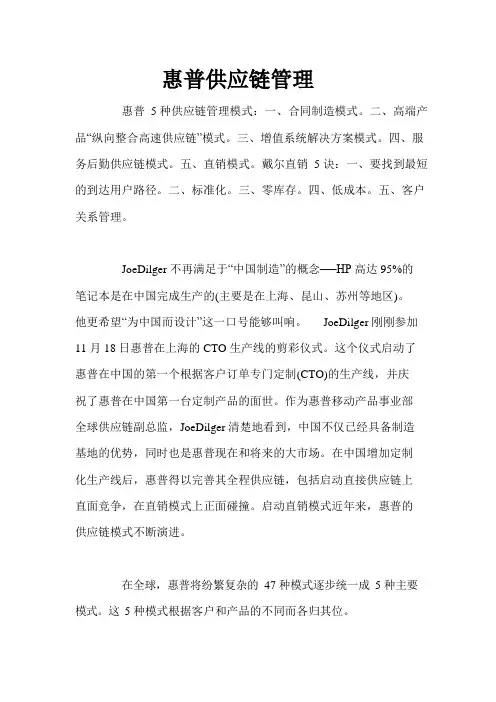 惠普供应链管理

惠普 5 种供应链管理模式：一、合同制造模式。二、高端产品“纵向整合高速供应链”模式。三、增值系统解决方案模式。四、服务后勤供应链模式。五、直销模式。戴尔直销 5 诀：一、要找到最短的到达用户路径。二、标准化。三、零库存。四、低成本。五、客户关系管理。

JoeDilger 不再满足于“中国制造”的概念——HP 高达 95%的笔记本是在中国完成生产的(主要是在上海、昆山、苏州等地区)。他更希望“为中国而设计”这一口号能够叫响。 JoeDilger 刚刚参加 11 月 18 日惠普在上海的 CTO 生产线的剪彩仪式。这个仪式启动了惠普在中国的第一个根据客户订单专门定制(CTO)的生产线，并庆祝了惠普在中国第一台定制产品的面世。作为惠普移动产品事业部全球供应链副总监，JoeDilger 清楚地看到，中国不仅已经具备制造基地的优势，同时也是惠普现在和将来的大市场。在中国增加定制化生产线后，惠普得以完善其全程供应链，包括启动直接供应链上直面竞争，在直销模式上正面碰撞。启动直销模式近年来，惠普的供应链模式不断演进。

在全球，惠普将纷繁复杂的 47 种模式逐步统一成 5 种主要模式。这 5 种模式根据客户和产品的不同而各归其位。